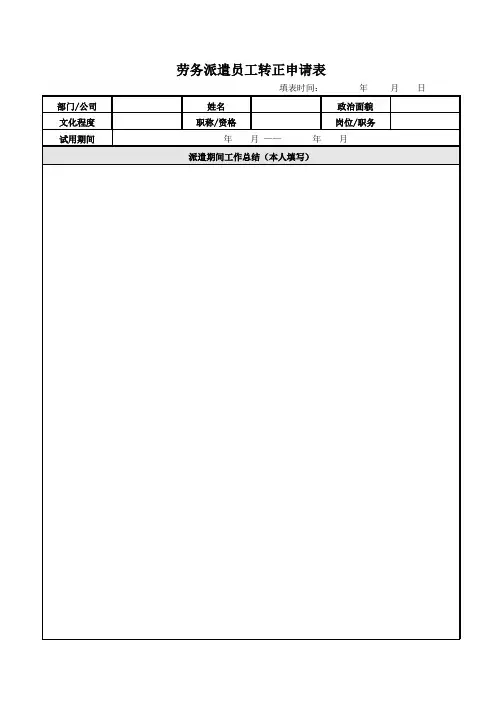 劳务派遣员工转正申请表

填表时间：　　年　　月　　日

| 部门/公司 |  | 姓名 |  | 政治面貌 |  |
|---|---|---|---|---|---|
| 文化程度 |  | 职称/资格 |  | 岗位/职务 |  |
| 试用期间 | 年　月 —— 　年　月 | | | | |
| 派遣期间工作总结（本人填写） | | | | | |
|  | | | | | |